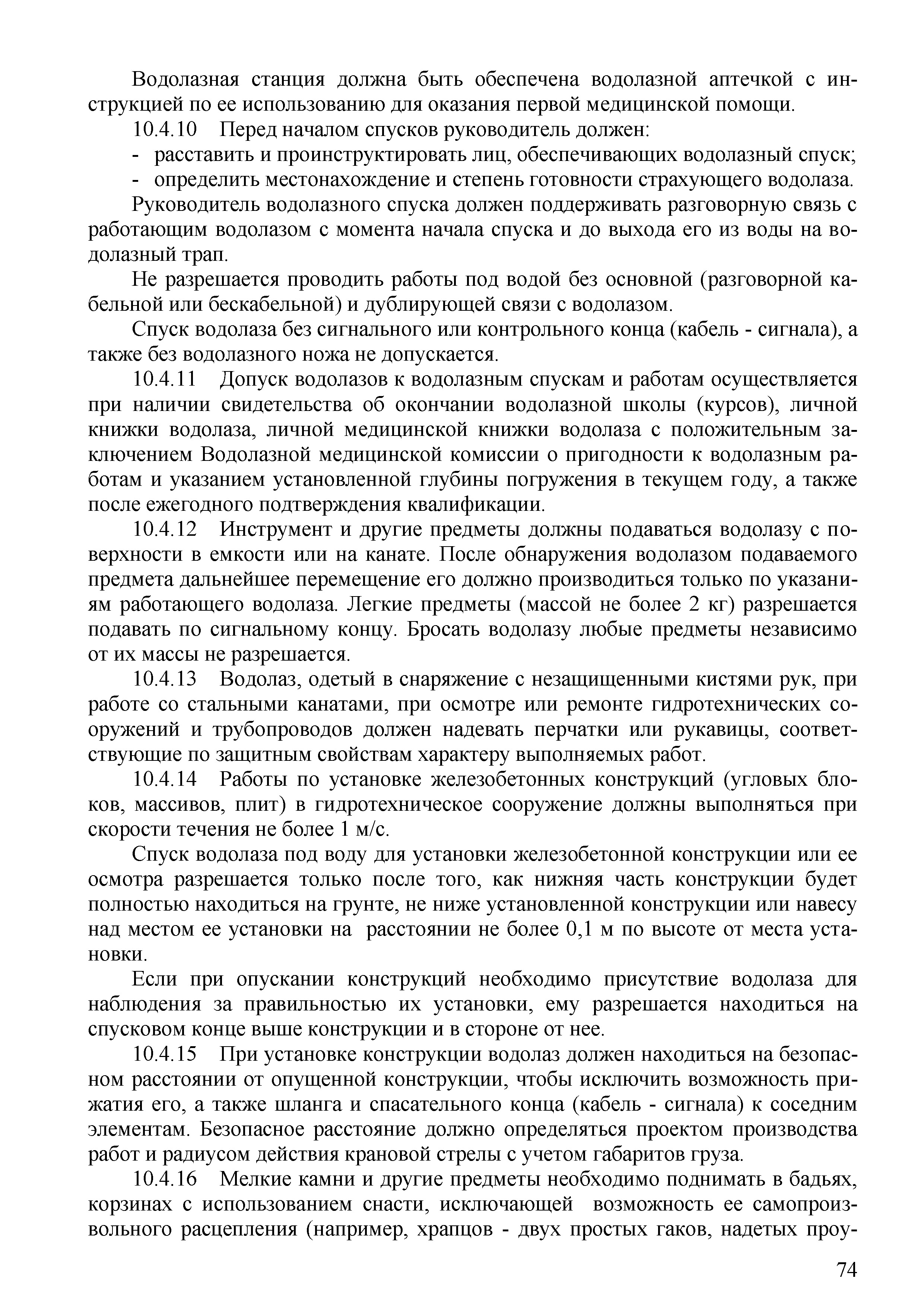 Водолазная станция должна быть обеспечена водолазной аптечкой с инструкцией по ее использованию для оказания первой медицинской помощи.

10.4.10 Перед началом спусков руководитель должен:

- расставить и проинструктировать лиц, обеспечивающих водолазный спуск;
- определить местонахождение и степень готовности страхующего водолаза.

Руководитель водолазного спуска должен поддерживать разговорную связь с работающим водолазом с момента начала спуска и до выхода его из воды на водолазный трап.

Не разрешается проводить работы под водой без основной (разговорной кабельной или бескабельной) и дублирующей связи с водолазом.

Спуск водолаза без сигнального или контрольного конца (кабель - сигнала), а также без водолазного ножа не допускается.

10.4.11 Допуск водолазов к водолазным спускам и работам осуществляется при наличии свидетельства об окончании водолазной школы (курсов), личной книжки водолаза, личной медицинской книжки водолаза с положительным заключением Водолазной медицинской комиссии о пригодности к водолазным работам и указанием установленной глубины погружения в текущем году, а также после ежегодного подтверждения квалификации.

10.4.12 Инструмент и другие предметы должны подаваться водолазу с поверхности в емкости или на канате. После обнаружения водолазом подаваемого предмета дальнейшее перемещение его должно производиться только по указаниям работающего водолаза. Легкие предметы (массой не более 2 кг) разрешается подавать по сигнальному концу. Бросать водолазу любые предметы независимо от их массы не разрешается.

10.4.13 Водолаз, одетый в снаряжение с незащищенными кистями рук, при работе со стальными канатами, при осмотре или ремонте гидротехнических сооружений и трубопроводов должен надевать перчатки или рукавицы, соответствующие по защитным свойствам характеру выполняемых работ.

10.4.14 Работы по установке железобетонных конструкций (угловых блоков, массивов, плит) в гидротехническое сооружение должны выполняться при скорости течения не более 1 м/с.

Спуск водолаза под воду для установки железобетонной конструкции или ее осмотра разрешается только после того, как нижняя часть конструкции будет полностью находиться на грунте, не ниже установленной конструкции или навесу над местом ее установки на расстоянии не более 0,1 м по высоте от места установки.

Если при опускании конструкций необходимо присутствие водолаза для наблюдения за правильностью их установки, ему разрешается находиться на спусковом конце выше конструкции и в стороне от нее.

10.4.15 При установке конструкции водолаз должен находиться на безопасном расстоянии от опущенной конструкции, чтобы исключить возможность прижатия его, а также шланга и спасательного конца (кабель - сигнала) к соседним элементам. Безопасное расстояние должно определяться проектом производства работ и радиусом действия крановой стрелы с учетом габаритов груза.

10.4.16 Мелкие камни и другие предметы необходимо поднимать в бадьях, корзинах с использованием снасти, исключающей возможность ее самопроизвольного расцепления (например, храпцов - двух простых гаков, надетых проу-

74